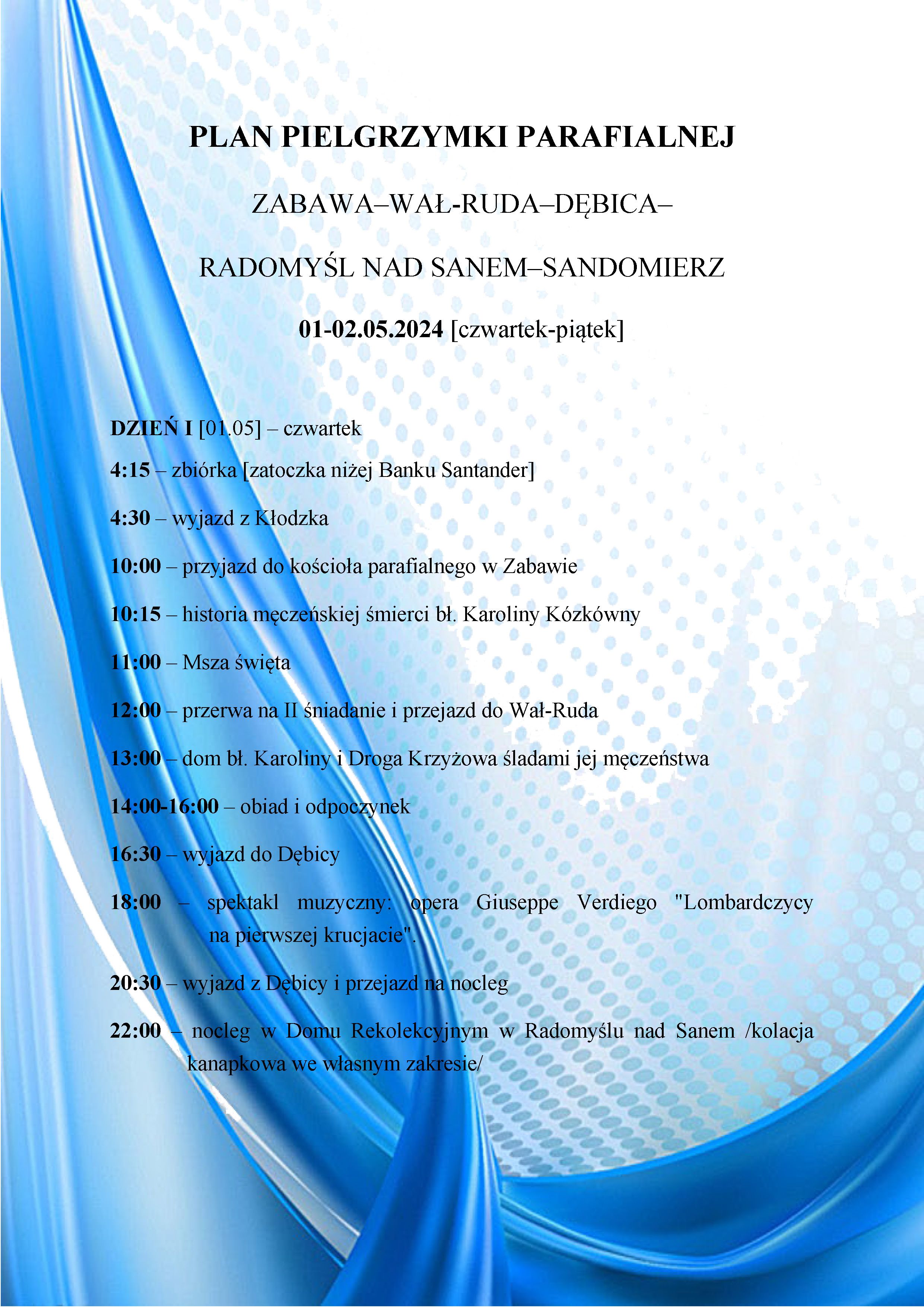 PLAN PIELGRZYMKI PARAFIALNEJ

ZABAWA–WAŁ-RUDA–DĘBICA–

RADOMYŚL NAD SANEM–SANDOMIERZ

01-02.05.2024 [czwartek-piątek]

DZIEŃ I [01.05] – czwartek

4:15 – zbiórka [zatoczka niżej Banku Santander]

4:30 – wyjazd z Kłodzka

10:00 – przyjazd do kościoła parafialnego w Zabawie

10:15 – historia męczeńskiej śmierci bł. Karoliny Kózkówny

11:00 – Msza święta

12:00 – przerwa na II śniadanie i przejazd do Wał-Ruda

13:00 – dom bł. Karoliny i Droga Krzyżowa śladami jej męczeństwa

14:00-16:00 – obiad i odpoczynek

16:30 – wyjazd do Dębicy

18:00 – spektakl muzyczny: opera Giuseppe Verdiego "Lombardczycy na pierwszej krucjacie".

20:30 – wyjazd z Dębicy i przejazd na nocleg

22:00 – nocleg w Domu Rekolekcyjnym w Radomyślu nad Sanem /kolacja kanapkowa we własnym zakresie/